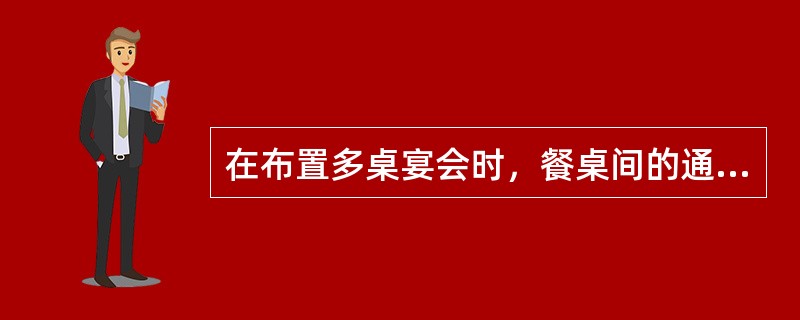 在布置多桌宴会时，餐桌间的通...